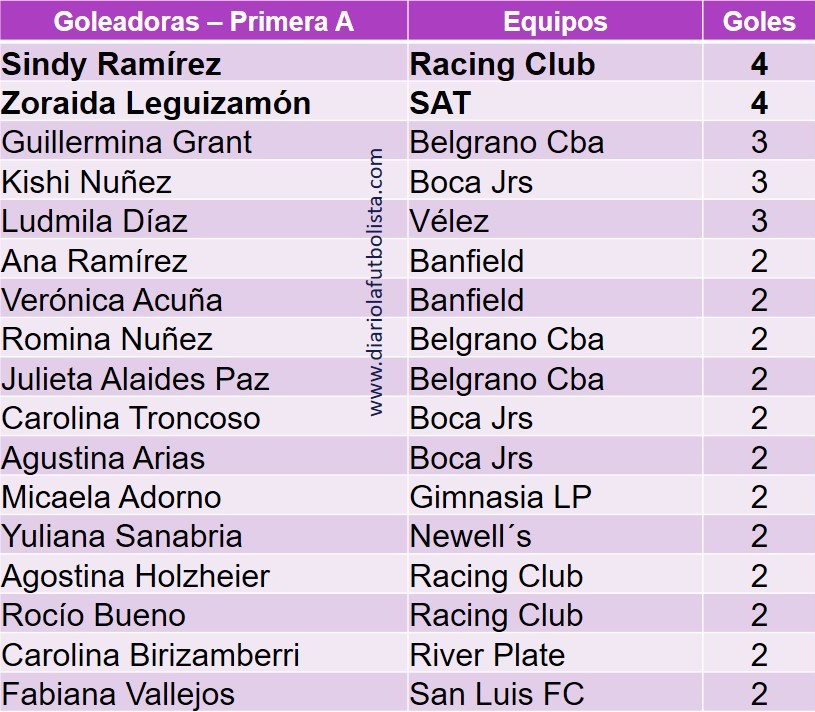 | Goleadoras – Primera A | Equipos | Goles |
|---|---|---|
| Sindy Ramírez | Racing Club | 4 |
| Zoraida Leguizamón | SAT | 4 |
| Guillermina Grant | Belgrano Cba | 3 |
| Kishi Nuñez | Boca Jrs | 3 |
| Ludmila Díaz | Vélez | 3 |
| Ana Ramírez | Banfield | 2 |
| Verónica Acuña | Banfield | 2 |
| Romina Nuñez | Belgrano Cba | 2 |
| Julieta Alaides Paz | Belgrano Cba | 2 |
| Carolina Troncoso | Boca Jrs | 2 |
| Agustina Arias | Boca Jrs | 2 |
| Micaela Adorno | Gimnasia LP | 2 |
| Yuliana Sanabria | Newell´s | 2 |
| Agostina Holzheier | Racing Club | 2 |
| Rocío Bueno | Racing Club | 2 |
| Carolina Birizamberri | River Plate | 2 |
| Fabiana Vallejos | San Luis FC | 2 |

www.diariolafutbolista.com